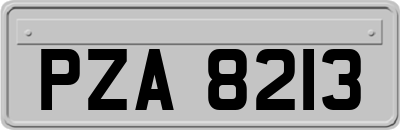 PZA 8213